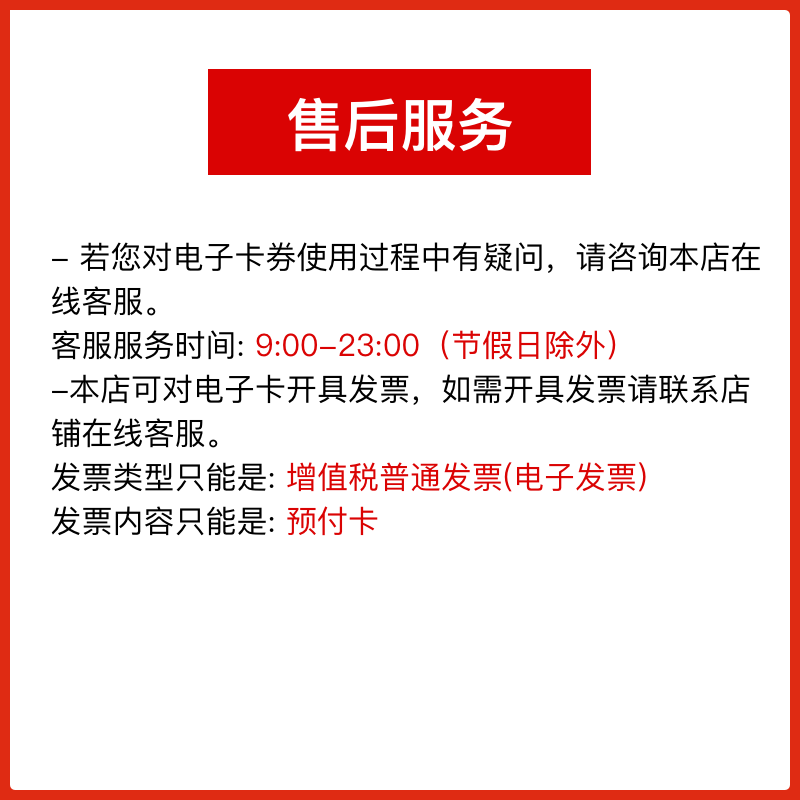 售后服务

– 若您对电子卡券使用过程中有疑问，请咨询本店在线客服。
客服服务时间: 9:00–23:00（节假日除外）
–本店可对电子卡开具发票，如需开具发票请联系店铺在线客服。
发票类型只能是: 增值税普通发票(电子发票)
发票内容只能是: 预付卡